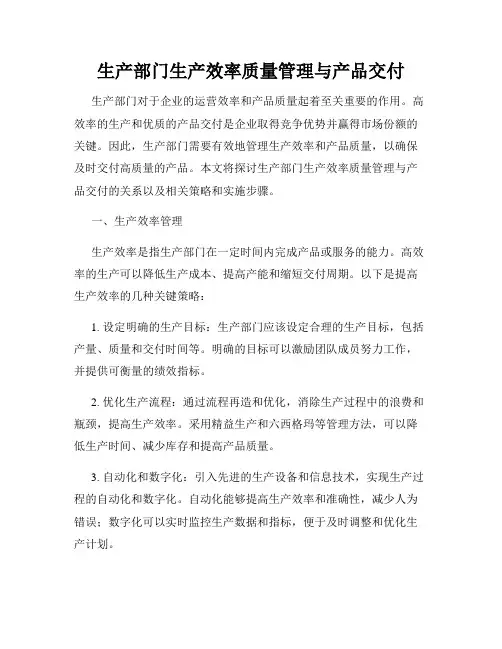 生产部门生产效率质量管理与产品交付

生产部门对于企业的运营效率和产品质量起着至关重要的作用。高效率的生产和优质的产品交付是企业取得竞争优势并赢得市场份额的关键。因此，生产部门需要有效地管理生产效率和产品质量，以确保及时交付高质量的产品。本文将探讨生产部门生产效率质量管理与产品交付的关系以及相关策略和实施步骤。

一、生产效率管理

生产效率是指生产部门在一定时间内完成产品或服务的能力。高效率的生产可以降低生产成本、提高产能和缩短交付周期。以下是提高生产效率的几种关键策略：

1. 设定明确的生产目标：生产部门应该设定合理的生产目标，包括产量、质量和交付时间等。明确的目标可以激励团队成员努力工作，并提供可衡量的绩效指标。

2. 优化生产流程：通过流程再造和优化，消除生产过程中的浪费和瓶颈，提高生产效率。采用精益生产和六西格玛等管理方法，可以降低生产时间、减少库存和提高产品质量。

3. 自动化和数字化：引入先进的生产设备和信息技术，实现生产过程的自动化和数字化。自动化能够提高生产效率和准确性，减少人为错误；数字化可以实时监控生产数据和指标，便于及时调整和优化生产计划。